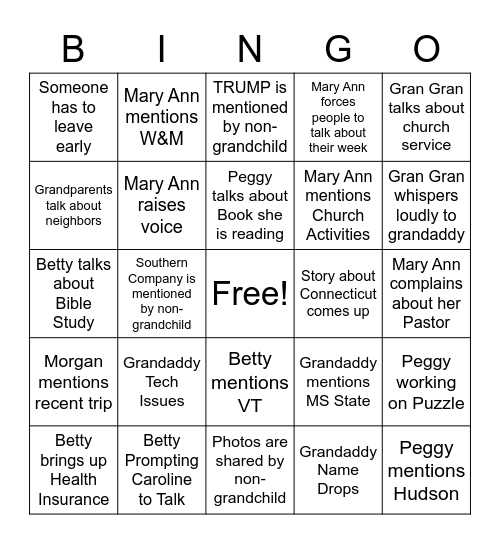 | B | I | N | G | O |
|---|---|---|---|---|
| Someone has to leave early | Mary Ann mentions W&M | TRUMP is mentioned by non-grandchild | Mary Ann forces people to talk about their week | Gran Gran talks about church service |
| Grandparents talk about neighbors | Mary Ann raises voice | Peggy talks about Book she is reading | Mary Ann mentions Church Activities | Gran Gran whispers loudly to grandaddy |
| Betty talks about Bible Study | Southern Company is mentioned by non-grandchild | Free! | Story about Connecticut comes up | Mary Ann complains about her Pastor |
| Morgan mentions recent trip | Grandaddy Tech Issues | Betty mentions VT | Grandaddy mentions MS State | Peggy working on Puzzle |
| Betty brings up Health Insurance | Betty Prompting Caroline to Talk | Photos are shared by non-grandchild | Grandaddy Name Drops | Peggy mentions Hudson |